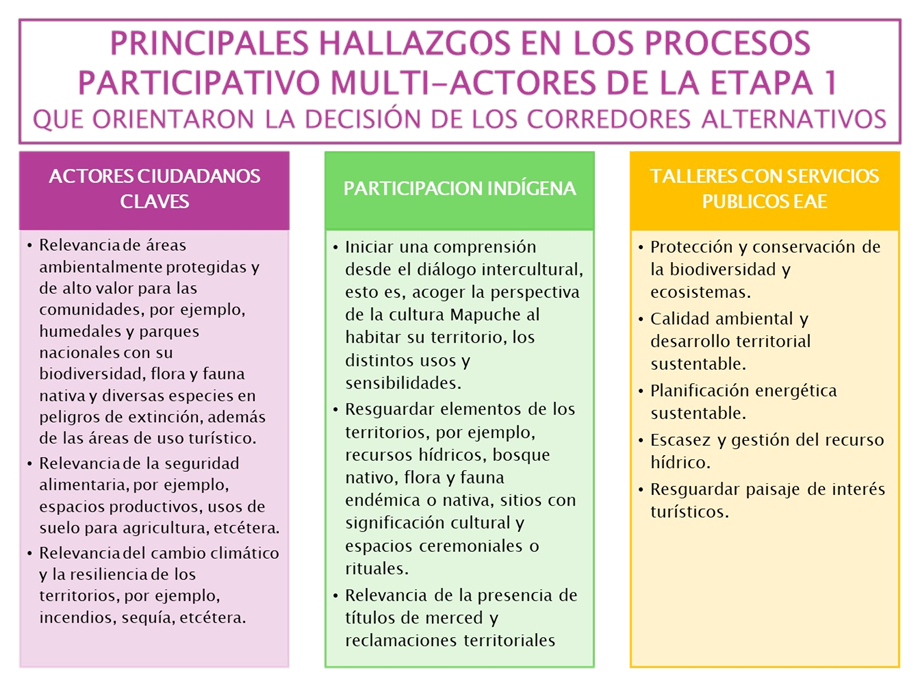 PRINCIPALES HALLAZGOS EN LOS PROCESOS PARTICIPATIVO MULTI-ACTORES DE LA ETAPA 1
QUE ORIENTARON LA DECISIÓN DE LOS CORREDORES ALTERNATIVOS

ACTORES CIUDADANOS CLAVES

• Relevancia de áreas ambientalmente protegidas y de alto valor para las comunidades, por ejemplo, humedales y parques nacionales con su biodiversidad, flora y fauna nativa y diversas especies en peligros de extinción, además de las áreas de uso turístico.
• Relevancia de la seguridad alimentaria, por ejemplo, espacios productivos, usos de suelo para agricultura, etcétera.
• Relevancia del cambio climático y la resiliencia de los territorios, por ejemplo, incendios, sequía, etcétera.

PARTICIPACION INDÍGENA

• Iniciar una comprensión desde el diálogo intercultural, esto es, acoger la perspectiva de la cultura Mapuche al habitar su territorio, los distintos usos y sensibilidades.
• Resguardar elementos de los territorios, por ejemplo, recursos hídricos, bosque nativo, flora y fauna endémica o nativa, sitios con significación cultural y espacios ceremoniales o rituales.
• Relevancia de la presencia de títulos de merced y reclamaciones territoriales

TALLERES CON SERVICIOS PUBLICOS EAE

• Protección y conservación de la biodiversidad y ecosistemas.
• Calidad ambiental y desarrollo territorial sustentable.
• Planificación energética sustentable.
• Escasez y gestión del recurso hídrico.
• Resguardar paisaje de interés turísticos.